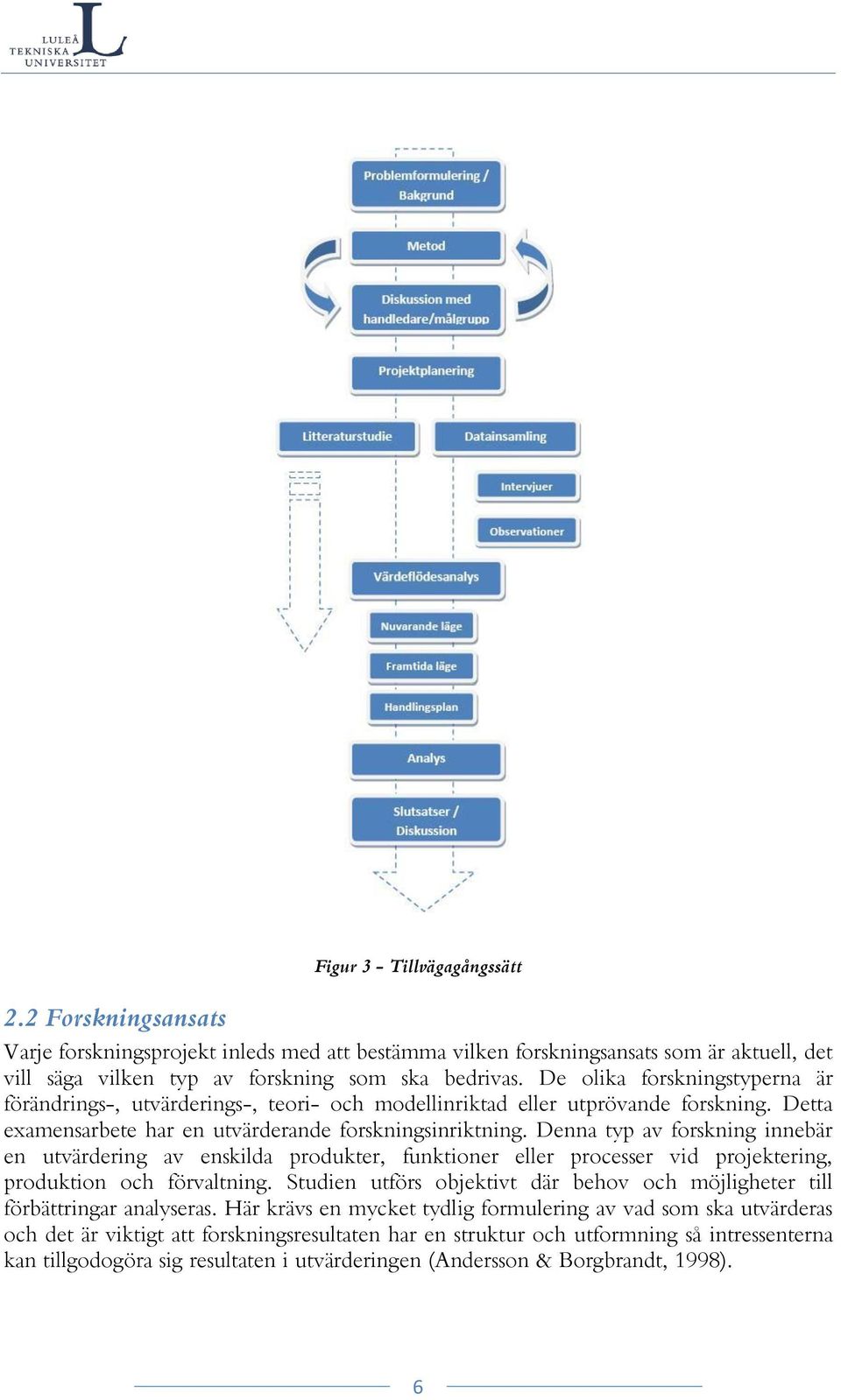 LULEÅ TEKNISKA UNIVERSITET

Problemformulering / Bakgrund

Metod

Diskussion med handledare/målgrupp

Projektplanering

Litteraturstudie

Datainsamling

Intervjuer

Observationer

Värdeflödesanalys

Nuvarande läge

Framtida läge

Handlingsplan

Analys

Slutsatser / Diskussion

Figur 3 - Tillvägagångssätt

2.2 Forskningsansats

Varje forskningsprojekt inleds med att bestämma vilken forskningsansats som är aktuell, det vill säga vilken typ av forskning som ska bedrivas. De olika forskningstyperna är förändrings-, utvärderings-, teori- och modellinriktad eller utprövande forskning. Detta examensarbete har en utvärderande forskningsinriktning. Denna typ av forskning innebär en utvärdering av enskilda produkter, funktioner eller processer vid projektering, produktion och förvaltning. Studien utförs objektivt där behov och möjligheter till förbättringar analyseras. Här krävs en mycket tydlig formulering av vad som ska utvärderas och det är viktigt att forskningsresultaten har en struktur och utformning så intressenterna kan tillgodogöra sig resultaten i utvärderingen (Andersson & Borgbrandt, 1998).

6